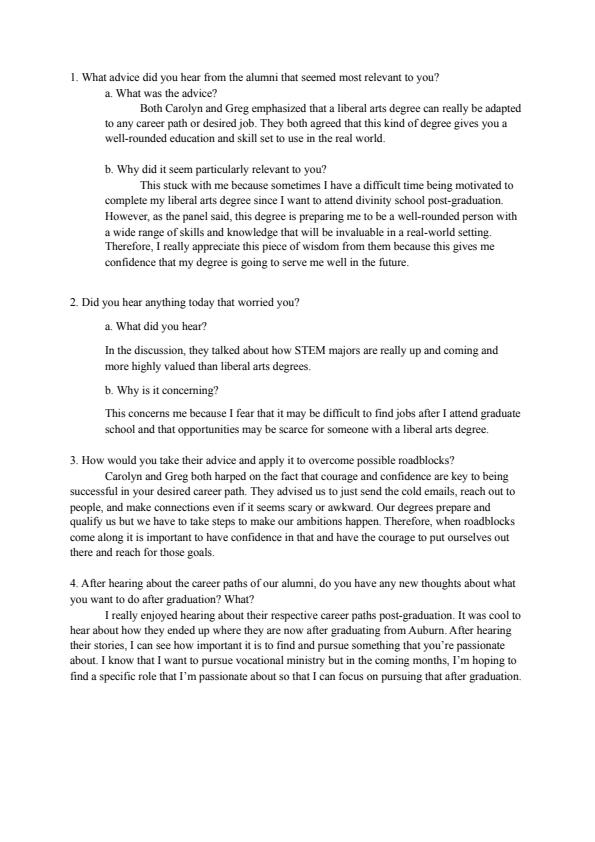 1. What advice did you hear from the alumni that seemed most relevant to you?

a. What was the advice?

Both Carolyn and Greg emphasized that a liberal arts degree can really be adapted to any career path or desired job. They both agreed that this kind of degree gives you a well-rounded education and skill set to use in the real world.

b. Why did it seem particularly relevant to you?

This stuck with me because sometimes I have a difficult time being motivated to complete my liberal arts degree since I want to attend divinity school post-graduation. However, as the panel said, this degree is preparing me to be a well-rounded person with a wide range of skills and knowledge that will be invaluable in a real-world setting. Therefore, I really appreciate this piece of wisdom from them because this gives me confidence that my degree is going to serve me well in the future.

2. Did you hear anything today that worried you?

a. What did you hear?

In the discussion, they talked about how STEM majors are really up and coming and more highly valued than liberal arts degrees.

b. Why is it concerning?

This concerns me because I fear that it may be difficult to find jobs after I attend graduate school and that opportunities may be scarce for someone with a liberal arts degree.

3. How would you take their advice and apply it to overcome possible roadblocks?

Carolyn and Greg both harped on the fact that courage and confidence are key to being successful in your desired career path. They advised us to just send the cold emails, reach out to people, and make connections even if it seems scary or awkward. Our degrees prepare and qualify us but we have to take steps to make our ambitions happen. Therefore, when roadblocks come along it is important to have confidence in that and have the courage to put ourselves out there and reach for those goals.

4. After hearing about the career paths of our alumni, do you have any new thoughts about what you want to do after graduation? What?

I really enjoyed hearing about their respective career paths post-graduation. It was cool to hear about how they ended up where they are now after graduating from Auburn. After hearing their stories, I can see how important it is to find and pursue something that you're passionate about. I know that I want to pursue vocational ministry but in the coming months, I'm hoping to find a specific role that I'm passionate about so that I can focus on pursuing that after graduation.